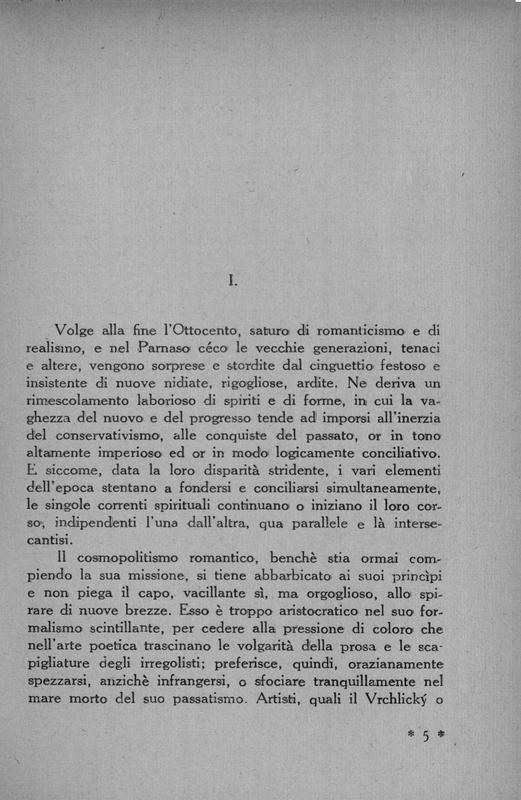 I.

Volge alla fine l'Ottocento, saturo di romanticismo e di realismo, e nel Parnaso céco le vecchie generazioni, tenaci e altere, vengono sorprese e stordite dal cinguettio festoso e insistente di nuove nidiate, rigogliose, ardite. Ne deriva un rimescolamento laborioso di spiriti e di forme, in cui la vaghezza del nuovo e del progresso tende ad imporsi all'inerzia del conservativismo, alle conquiste del passato, or in tono altamente imperioso ed or in modo logicamente conciliativo. E siccome, data la loro disparità stridente, i vari elementi dell'epoca stentano a fondersi e conciliarsi simultaneamente, le singole correnti spirituali continuano o iniziano il loro corso, indipendenti l'una dall'altra, qua parallele e là intersecantisi.

Il cosmopolitismo romantico, benchè stia ormai compiendo la sua missione, si tiene abbarbicato ai suoi princìpi e non piega il capo, vacillante sì, ma orgoglioso, allo spirare di nuove brezze. Esso è troppo aristocratico nel suo formalismo scintillante, per cedere alla pressione di coloro che nell'arte poetica trascinano le volgarità della prosa e le scapigliature degli irregolisti; preferisce, quindi, orazianamente spezzarsi, anzichè infrangersi, o sfociare tranquillamente nel mare morto del suo passatismo. Artisti, quali il Vrchlický o

* 5 *